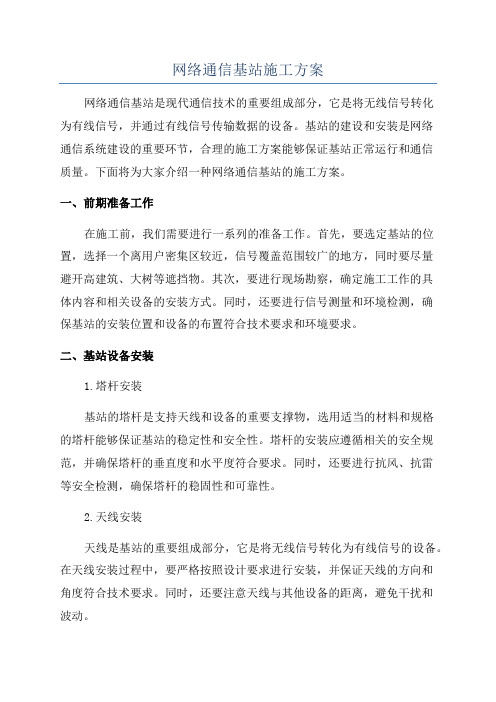 网络通信基站施工方案

网络通信基站是现代通信技术的重要组成部分，它是将无线信号转化为有线信号，并通过有线信号传输数据的设备。基站的建设和安装是网络通信系统建设的重要环节，合理的施工方案能够保证基站正常运行和通信质量。下面将为大家介绍一种网络通信基站的施工方案。

一、前期准备工作

在施工前，我们需要进行一系列的准备工作。首先，要选定基站的位置，选择一个离用户密集区较近，信号覆盖范围较广的地方，同时要尽量避开高建筑、大树等遮挡物。其次，要进行现场勘察，确定施工工作的具体内容和相关设备的安装方式。同时，还要进行信号测量和环境检测，确保基站的安装位置和设备的布置符合技术要求和环境要求。

二、基站设备安装

1.塔杆安装

基站的塔杆是支持天线和设备的重要支撑物，选用适当的材料和规格的塔杆能够保证基站的稳定性和安全性。塔杆的安装应遵循相关的安全规范，并确保塔杆的垂直度和水平度符合要求。同时，还要进行抗风、抗雷等安全检测，确保塔杆的稳固性和可靠性。

2.天线安装

天线是基站的重要组成部分，它是将无线信号转化为有线信号的设备。在天线安装过程中，要严格按照设计要求进行安装，并保证天线的方向和角度符合技术要求。同时，还要注意天线与其他设备的距离，避免干扰和波动。